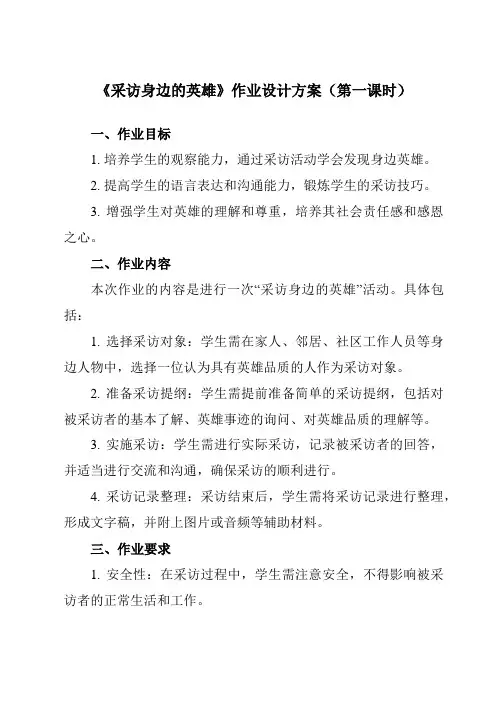 《采访身边的英雄》作业设计方案（第一课时）

一、作业目标

1. 培养学生的观察能力，通过采访活动学会发现身边英雄。

2. 提高学生的语言表达和沟通能力，锻炼学生的采访技巧。

3. 增强学生对英雄的理解和尊重，培养其社会责任感和感恩之心。

二、作业内容

本次作业的内容是进行一次“采访身边的英雄”活动。具体包括：

1. 选择采访对象：学生需在家人、邻居、社区工作人员等身边人物中，选择一位认为具有英雄品质的人作为采访对象。

2. 准备采访提纲：学生需提前准备简单的采访提纲，包括对被采访者的基本了解、英雄事迹的询问、对英雄品质的理解等。

3. 实施采访：学生需进行实际采访，记录被采访者的回答，并适当进行交流和沟通，确保采访的顺利进行。

4. 采访记录整理：采访结束后，学生需将采访记录进行整理，形成文字稿，并附上图片或音频等辅助材料。

三、作业要求

1. 安全性：在采访过程中，学生需注意安全，不得影响被采访者的正常生活和工作。